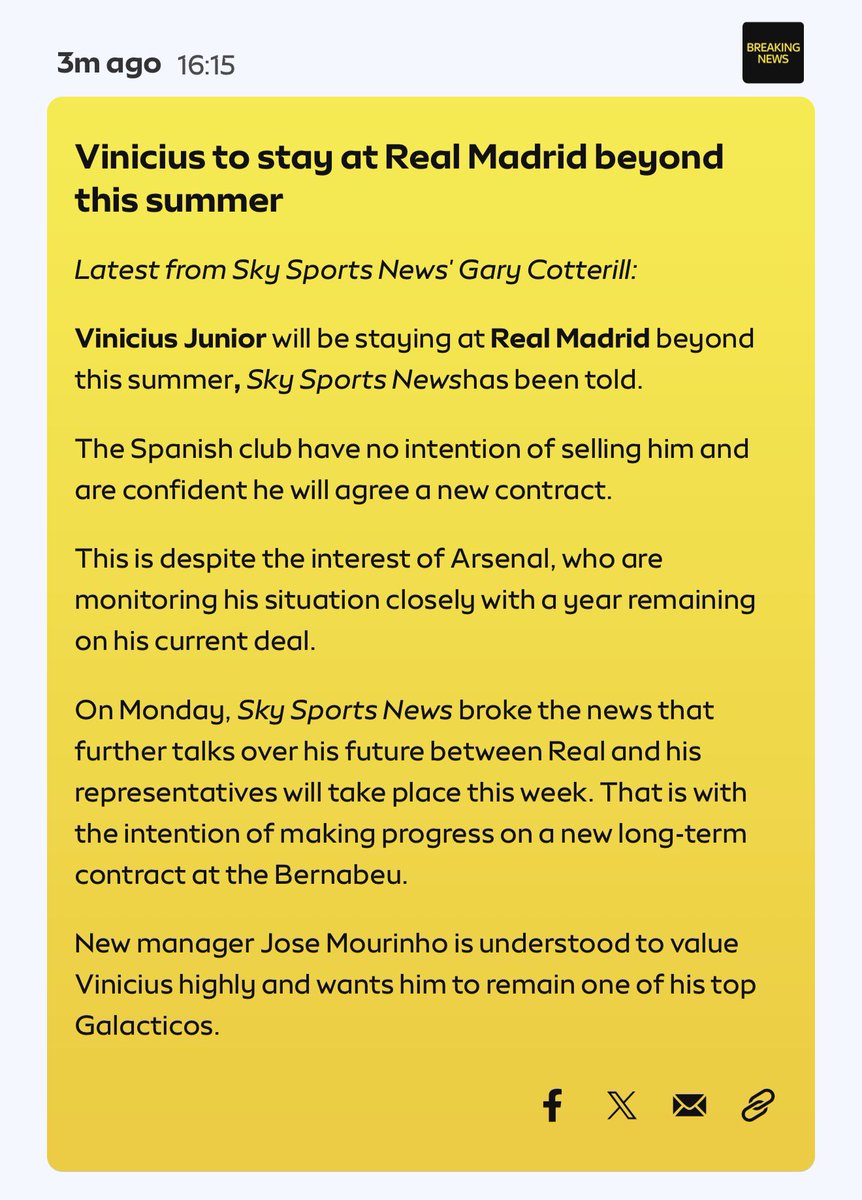 3m ago 16:15

BREAKING NEWS

Vinicius to stay at Real Madrid beyond this summer

Latest from Sky Sports News' Gary Cotterill:

Vinicius Junior will be staying at Real Madrid beyond this summer, Sky Sports Newshas been told.

The Spanish club have no intention of selling him and are confident he will agree a new contract.

This is despite the interest of Arsenal, who are monitoring his situation closely with a year remaining on his current deal.

On Monday, Sky Sports News broke the news that further talks over his future between Real and his representatives will take place this week. That is with the intention of making progress on a new long-term contract at the Bernabeu.

New manager Jose Mourinho is understood to value Vinicius highly and wants him to remain one of his top Galacticos.